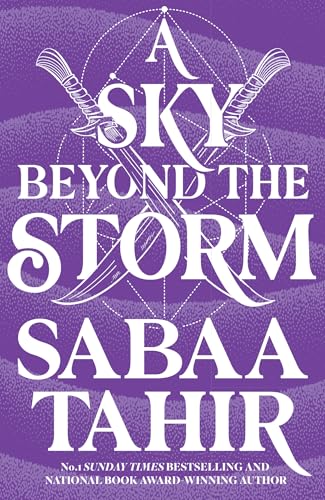 A SKY BEYOND THE STORM

SABAA TAHIR

No.1 SUNDAY TIMES BESTSELLING AND NATIONAL BOOK AWARD-WINNING AUTHOR